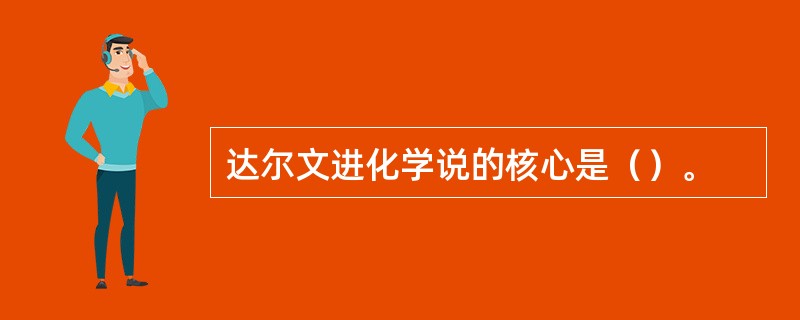 达尔文进化学说的核心是（）。